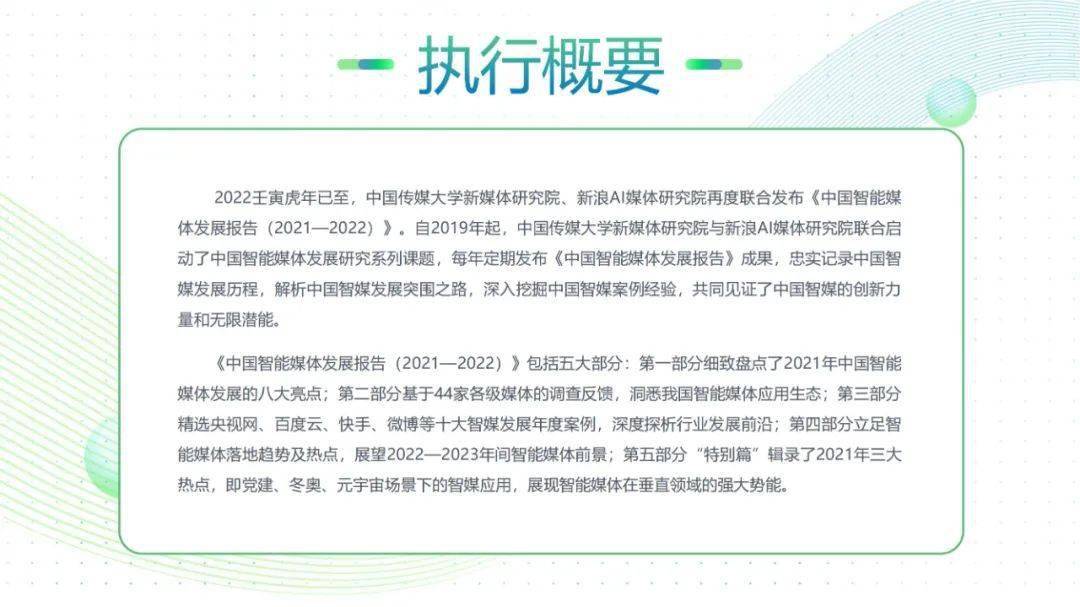 执行概要

2022壬寅虎年已至，中国传媒大学新媒体研究院、新浪AI媒体研究院再度联合发布《中国智能媒体发展报告（2021—2022）》。自2019年起，中国传媒大学新媒体研究院与新浪AI媒体研究院联合启动了中国智能媒体发展研究系列课题，每年定期发布《中国智能媒体发展报告》成果，忠实记录中国智媒发展历程，解析中国智媒发展突围之路，深入挖掘中国智媒案例经验，共同见证了中国智媒的创新力量和无限潜能。

《中国智能媒体发展报告（2021—2022）》包括五大部分：第一部分细致盘点了2021年中国智能媒体发展的八大亮点；第二部分基于44家各级媒体的调查反馈，洞悉我国智能媒体应用生态；第三部分精选央视网、百度云、快手、微博等十大智媒发展年度案例，深度探析行业发展前沿；第四部分立足智能媒体落地趋势及热点，展望2022—2023年间智能媒体前景；第五部分“特别篇”辑录了2021年三大热点，即党建、冬奥、元宇宙场景下的智媒应用，展现智能媒体在垂直领域的强大势能。